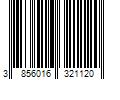 3 856016 321120